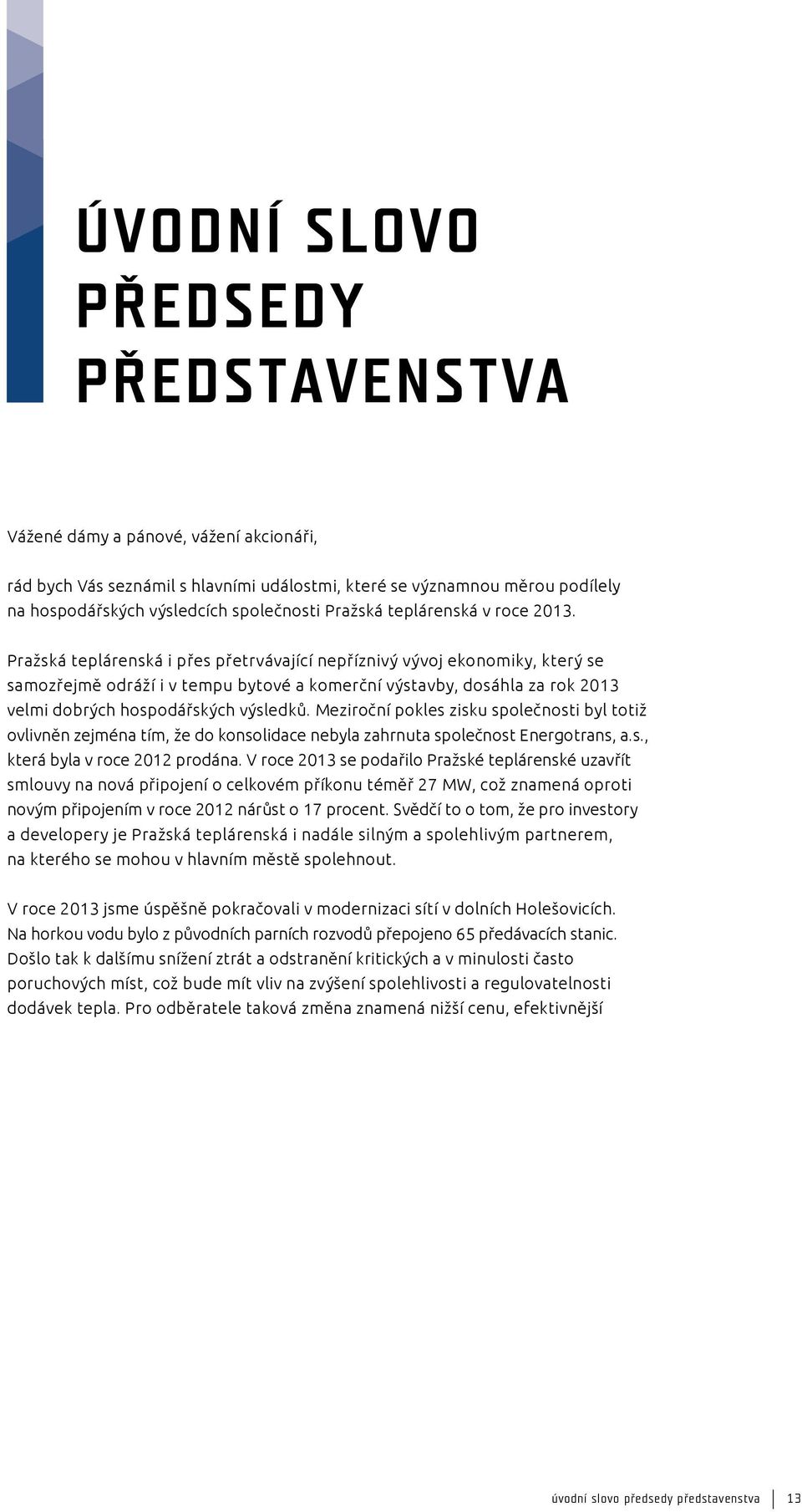 ÚVODNÍ SLOVO PŘEDSEDY PŘEDSTAVENSTVA

Vážené dámy a pánové, vážení akcionáři,

rád bych Vás seznámil s hlavními událostmi, které se významnou měrou podílely na hospodářských výsledcích společnosti Pražská teplárenská v roce 2013.

Pražská teplárenská i přes přetrvávající nepříznivý vývoj ekonomiky, který se samozřejmě odráží i v tempu bytové a komerční výstavby, dosáhla za rok 2013 velmi dobrých hospodářských výsledků. Meziroční pokles zisku společnosti byl totiž ovlivněn zejména tím, že do konsolidace nebyla zahrnuta společnost Energotrans, a.s., která byla v roce 2012 prodána. V roce 2013 se podařilo Pražské teplárenské uzavřít smlouvy na nová připojení o celkovém příkonu téměř 27 MW, což znamená oproti novým připojením v roce 2012 nárůst o 17 procent. Svědčí to o tom, že pro investory a developery je Pražská teplárenská i nadále silným a spolehlivým partnerem, na kterého se mohou v hlavním městě spolehnout.

V roce 2013 jsme úspěšně pokračovali v modernizaci sítí v dolních Holešovicích. Na horkou vodu bylo z původních parních rozvodů přepojeno 65 předávacích stanic. Došlo tak k dalšímu snížení ztrát a odstranění kritických a v minulosti často poruchových míst, což bude mít vliv na zvýšení spolehlivosti a regulovatelnosti dodávek tepla. Pro odběratele taková změna znamená nižší cenu, efektivnější

úvodní slovo předsedy představenstva 13